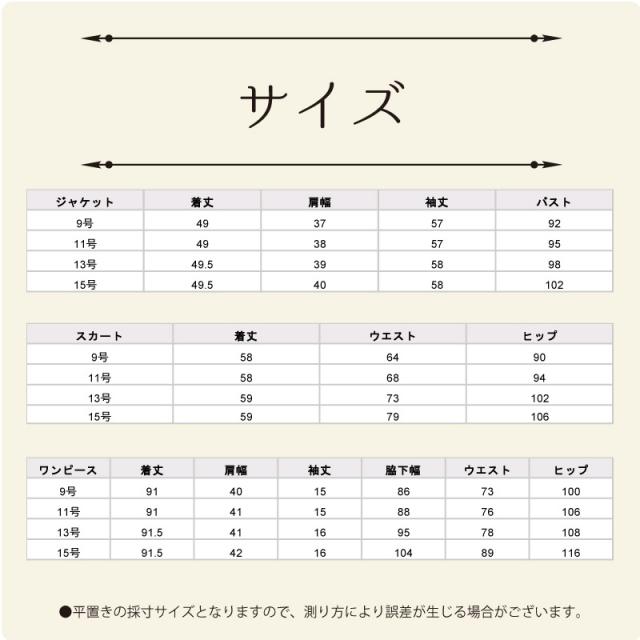 サイズ

| ジャケット | 着丈 | 肩幅 | 袖丈 | バスト |
|---|---|---|---|---|
| 9号 | 49 | 37 | 57 | 92 |
| 11号 | 49 | 38 | 57 | 95 |
| 13号 | 49.5 | 39 | 58 | 98 |
| 15号 | 49.5 | 40 | 58 | 102 |

| スカート | 着丈 | ウエスト | ヒップ |
|---|---|---|---|
| 9号 | 58 | 64 | 90 |
| 11号 | 58 | 68 | 94 |
| 13号 | 59 | 73 | 102 |
| 15号 | 59 | 79 | 106 |

| ワンピース | 着丈 | 肩幅 | 袖丈 | 脇下幅 | ウエスト | ヒップ |
|---|---|---|---|---|---|---|
| 9号 | 91 | 40 | 15 | 86 | 73 | 100 |
| 11号 | 91 | 41 | 15 | 88 | 76 | 106 |
| 13号 | 91.5 | 41 | 16 | 95 | 78 | 108 |
| 15号 | 91.5 | 42 | 16 | 104 | 89 | 116 |

●平置きの採寸サイズとなりますので、測り方により誤差が生じる場合がございます。